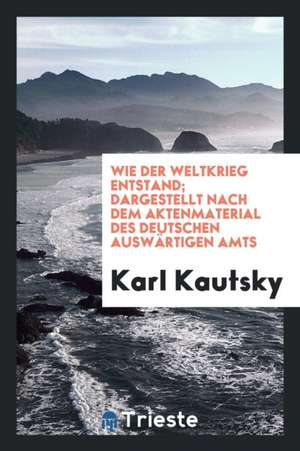 WIE DER WELTKRIEG ENTSTAND; DARGESTELLT NACH DEM AKTENMATERIAL DES DEUTSCHEN AUSWÄRTIGEN AMTS

Karl Kautsky

Trieste